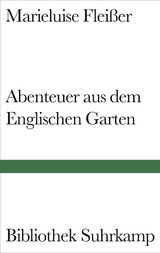 Marieluise Fleißer

Abenteuer aus dem Englischen Garten

Bibliothek Suhrkamp